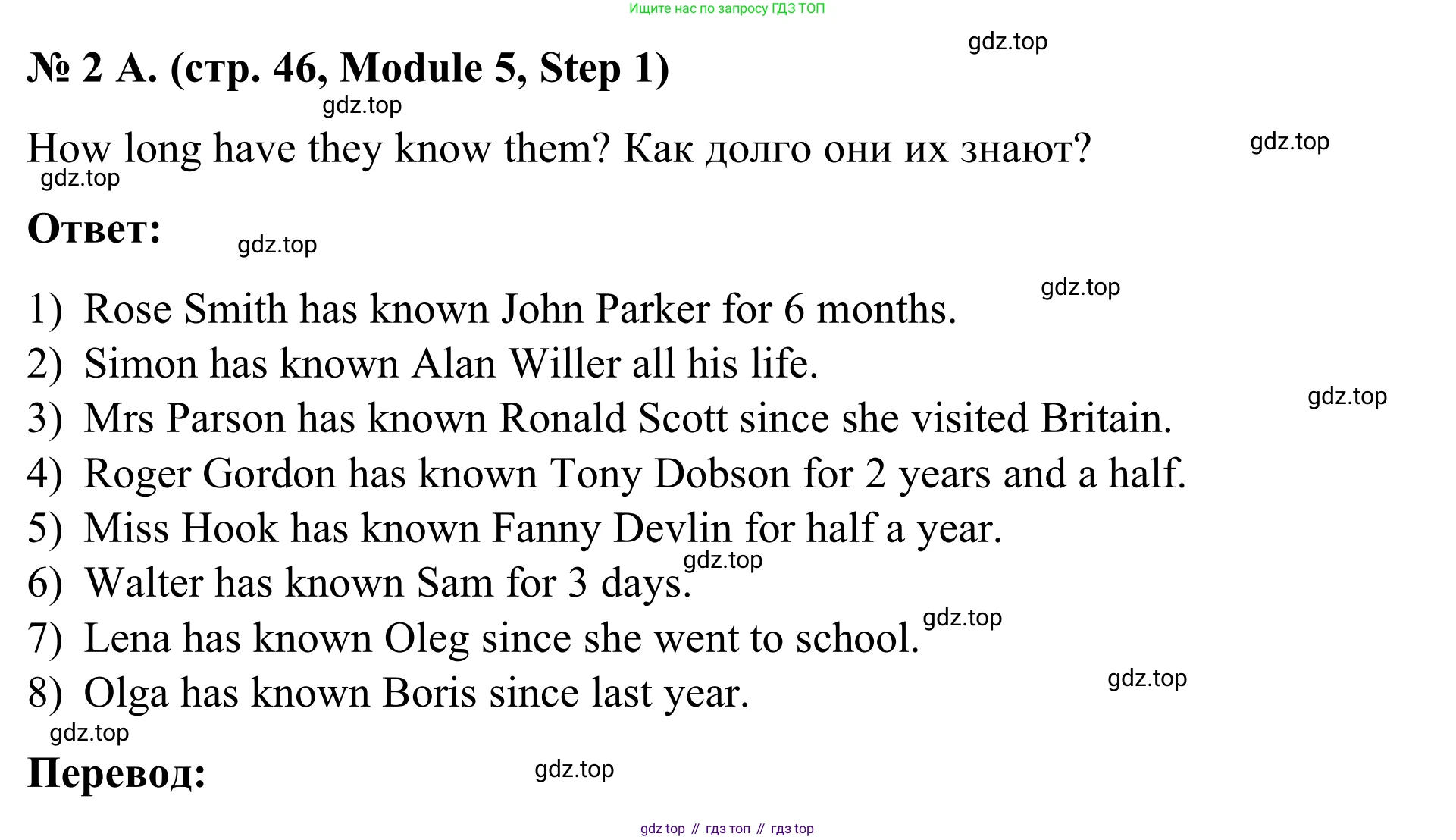 Ищите нас по запросу ГДЗ ТОП

№ 2 A. (стр. 46, Module 5, Step 1)

How long have they know them? Как долго они их знают?

Ответ:

1) Rose Smith has known John Parker for 6 months.
2) Simon has known Alan Willer all his life.
3) Mrs Parson has known Ronald Scott since she visited Britain.
4) Roger Gordon has known Tony Dobson for 2 years and a half.
5) Miss Hook has known Fanny Devlin for half a year.
6) Walter has known Sam for 3 days.
7) Lena has known Oleg since she went to school.
8) Olga has known Boris since last year.

Перевод:

gdz top // гдз топ // гдз top

gdz.top